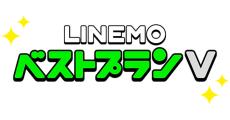 LINEMO
ベストプランV